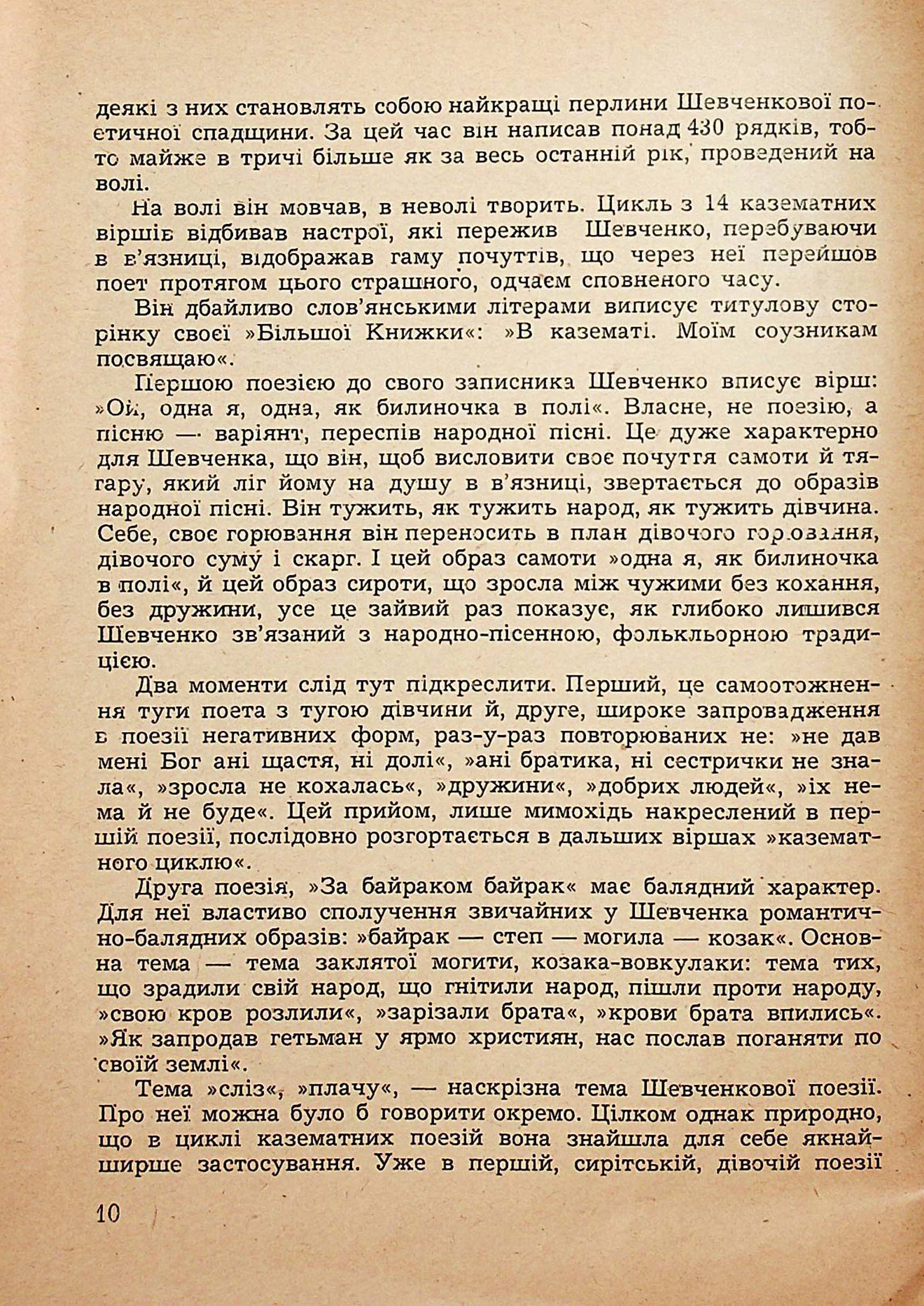 деякі з них становлять собою найкращі перлини Шевченкової поетичної спадщини. За цей час він написав понад 430 рядків, тобто майже в тричі більше як за весь останній рік, проведений на волі.

На волі він мовчав, в неволі творить. Цикль з 14 казематних віршів відбивав настрої, які пережив Шевченко, перебуваючи в в'язниці, відображав гаму почуттів, що через неї перейшов поет протягом цього страшного, одчаєм сповненого часу.

Він дбайливо слов'янськими літерами виписує титулову сторінку своєї »Більшої Книжки«: »В казематі. Моїм соузникам посвящаю«.

Першою поезією до свого записника Шевченко вписує вірш: »Ой, одна я, одна, як билиночка в полі«. Власне, не поезію, а пісню — варіянт, переспів народної пісні. Це дуже характерно для Шевченка, що він, щоб висловити своє почуття самоти й тягару, який ліг йому на душу в в'язниці, звертається до образів народної пісні. Він тужить, як тужить народ, як тужить дівчина. Себе, своє горювання він переносить в план дівочого горювання, дівочого суму і скарг. І цей образ самоти »одна я, як билиночка в полі«, й цей образ сироти, що зросла між чужими без кохання, без дружини, усе це зайвий раз показує, як глибоко лишився Шевченко зв'язаний з народно-пісенною, фолькльорною традицією.

Два моменти слід тут підкреслити. Перший, це самоотожнення туги поета з тугою дівчини й, друге, широке запровадження в поезії негативних форм, раз-у-раз повторюваних не: »не дав мені Бог ані щастя, ні долі«, »ані братика, ні сестрички не знала«, »зросла не кохалась«, »дружини«, »добрих людей«, »їх нема й не буде«. Цей прийом, лише мимохідь накреслений в першій поезії, послідовно розгортається в дальших віршах »казематного циклю«.

Друга поезія, »За байраком байрак« має балядний характер. Для неї властиво сполучення звичайних у Шевченка романтично-балядних образів: »байрак — степ — могила — козак«. Основна тема — тема заклятої могити, козака-вовкулаки: тема тих, що зрадили свій народ, що гнітили народ, пішли проти народу, »свою кров розлили«, »зарізали брата«, »крови брата впились«. »Як запродав гетьман у ярмо християн, нас послав поганяти по своїй землі«.

Тема »сліз«, »плачу«, — наскрізна тема Шевченкової поезії. Про неї можна було б говорити окремо. Цілком однак природно, що в циклі казематних поезій вона знайшла для себе якнайширше застосування. Уже в першій, сирітській, дівочій поезії

10